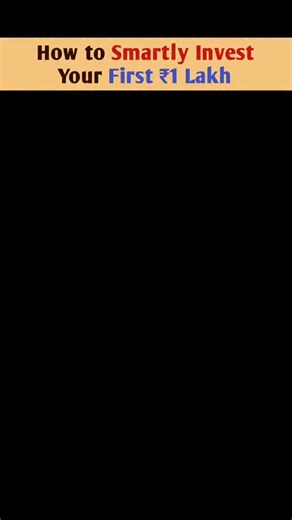 How to Smartly Invest Your First ₹1 Lakh